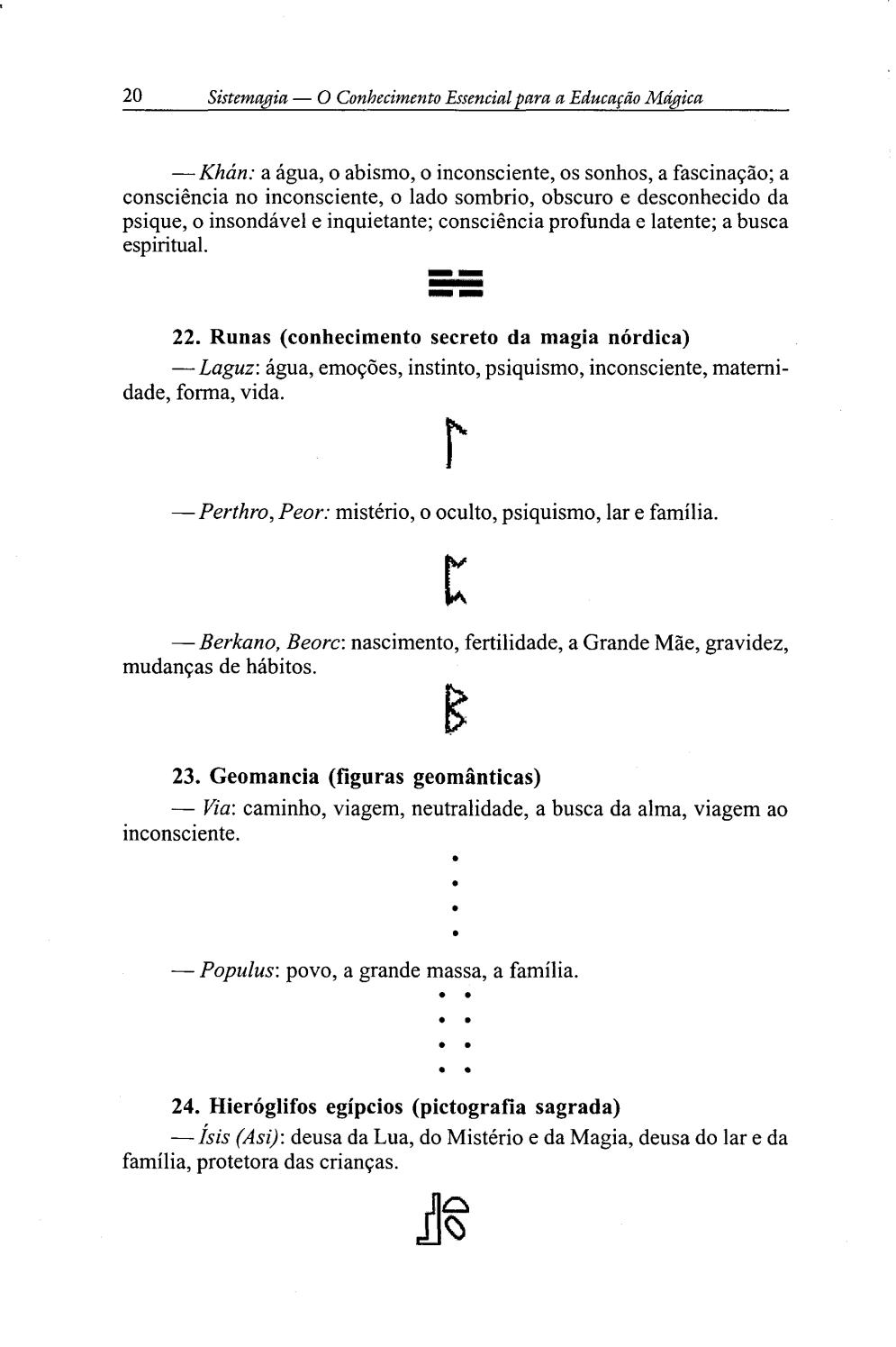 20 Sistemagia — O Conhecimento Essencial para a Educação Mágica

— Khán: a água, o abismo, o inconsciente, os sonhos, a fascinação; a consciência no inconsciente, o lado sombrio, obscuro e desconhecido da psique, o insondável e inquietante; consciência profunda e latente; a busca espiritual.

22. Runas (conhecimento secreto da magia nórdica)
— Laguz: água, emoções, instinto, psiquismo, inconsciente, maternidade, forma, vida.

— Perthro, Peor: mistério, o oculto, psiquismo, lar e família.

— Berkano, Beorc: nascimento, fertilidade, a Grande Mãe, gravidez, mudanças de hábitos.

23. Geomancia (figuras geomânticas)
— Via: caminho, viagem, neutralidade, a busca da alma, viagem ao inconsciente.

— Populus: povo, a grande massa, a família.

24. Hieróglifos egípcios (pictografia sagrada)
— Ísis (Asi): deusa da Lua, do Mistério e da Magia, deusa do lar e da família, protetora das crianças.